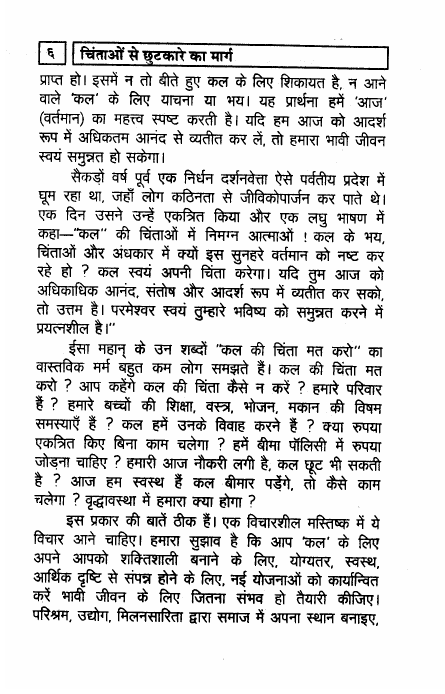 ६ चिंताओं से छुटकारे का मार्ग

प्राप्त हो। इसमें न तो बीते हुए कल के लिए शिकायत है, न आने वाले 'कल' के लिए याचना या भय। यह प्रार्थना हमें 'आज' (वर्तमान) का महत्त्व स्पष्ट करती है। यदि हम आज को आदर्श रूप में अधिकतम आनंद से व्यतीत कर लें, तो हमारा भावी जीवन स्वयं समुन्नत हो सकेगा।

सैकड़ों वर्ष पूर्व एक निर्धन दर्शनवेत्ता ऐसे पर्वतीय प्रदेश में घूम रहा था, जहाँ लोग कठिनता से जीविकोपार्जन कर पाते थे। एक दिन उसने उन्हें एकत्रित किया और एक लघु भाषण में कहा—"कल" की चिंताओं में निमग्न आत्माओं ! कल के भय, चिंताओं और अंधकार में क्यों इस सुनहरे वर्तमान को नष्ट कर रहे हो ? कल स्वयं अपनी चिंता करेगा। यदि तुम आज को अधिकाधिक आनंद, संतोष और आदर्श रूप में व्यतीत कर सको, तो उत्तम है। परमेश्वर स्वयं तुम्हारे भविष्य को समुन्नत करने में प्रयत्नशील है।"

ईसा महान् के उन शब्दों "कल की चिंता मत करो" का वास्तविक मर्म बहुत कम लोग समझते हैं। कल की चिंता मत करो ? आप कहेंगे कल की चिंता कैसे न करें ? हमारे परिवार हैं ? हमारे बच्चों की शिक्षा, वस्त्र, भोजन, मकान की विषम समस्याएँ हैं ? कल हमें उनके विवाह करने हैं ? क्या रुपया एकत्रित किए बिना काम चलेगा ? हमें बीमा पॉलिसी में रुपया जोड़ना चाहिए ? हमारी आज नौकरी लगी है, कल छूट भी सकती है ? आज हम स्वस्थ हैं कल बीमार पड़ेंगे, तो कैसे काम चलेगा ? वृद्धावस्था में हमारा क्या होगा ?

इस प्रकार की बातें ठीक हैं। एक विचारशील मस्तिष्क में ये विचार आने चाहिए। हमारा सुझाव है कि आप 'कल' के लिए अपने आपको शक्तिशाली बनाने के लिए, योग्यतर, स्वस्थ, आर्थिक दृष्टि से संपन्न होने के लिए, नई योजनाओं को कार्यान्वित करें भावी जीवन के लिए जितना संभव हो तैयारी कीजिए। परिश्रम, उद्योग, मिलनसारिता द्वारा समाज में अपना स्थान बनाइए,